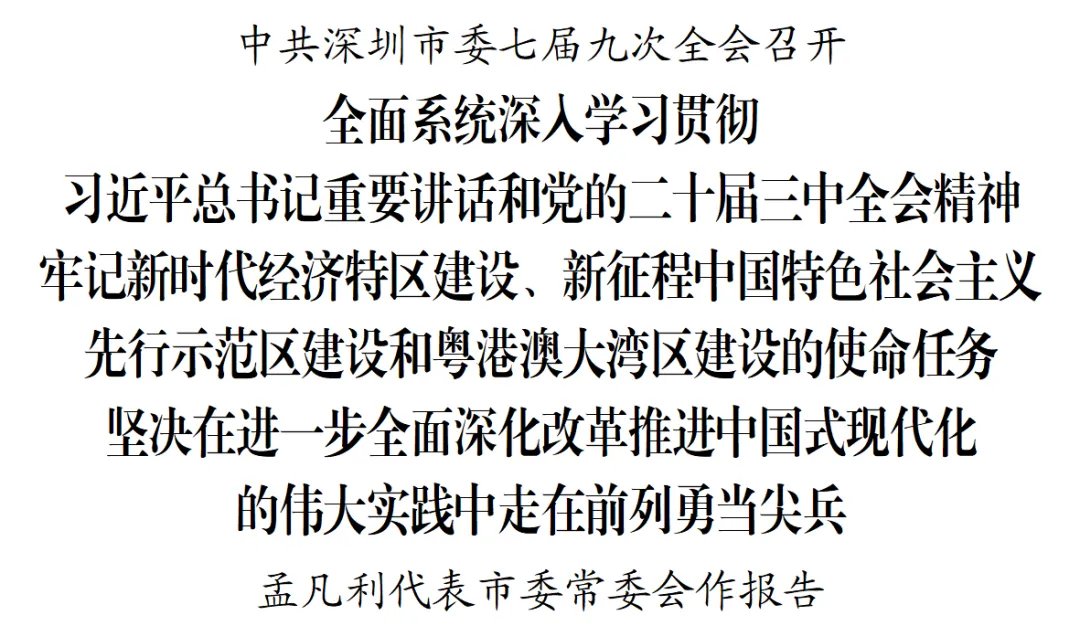 中共深圳市委七届九次全会召开

全面系统深入学习贯彻
习近平总书记重要讲话和党的二十届三中全会精神
牢记新时代经济特区建设、新征程中国特色社会主义
先行示范区建设和粤港澳大湾区建设的使命任务
坚决在进一步全面深化改革推进中国式现代化
的伟大实践中走在前列勇当尖兵

孟凡利代表市委常委会作报告